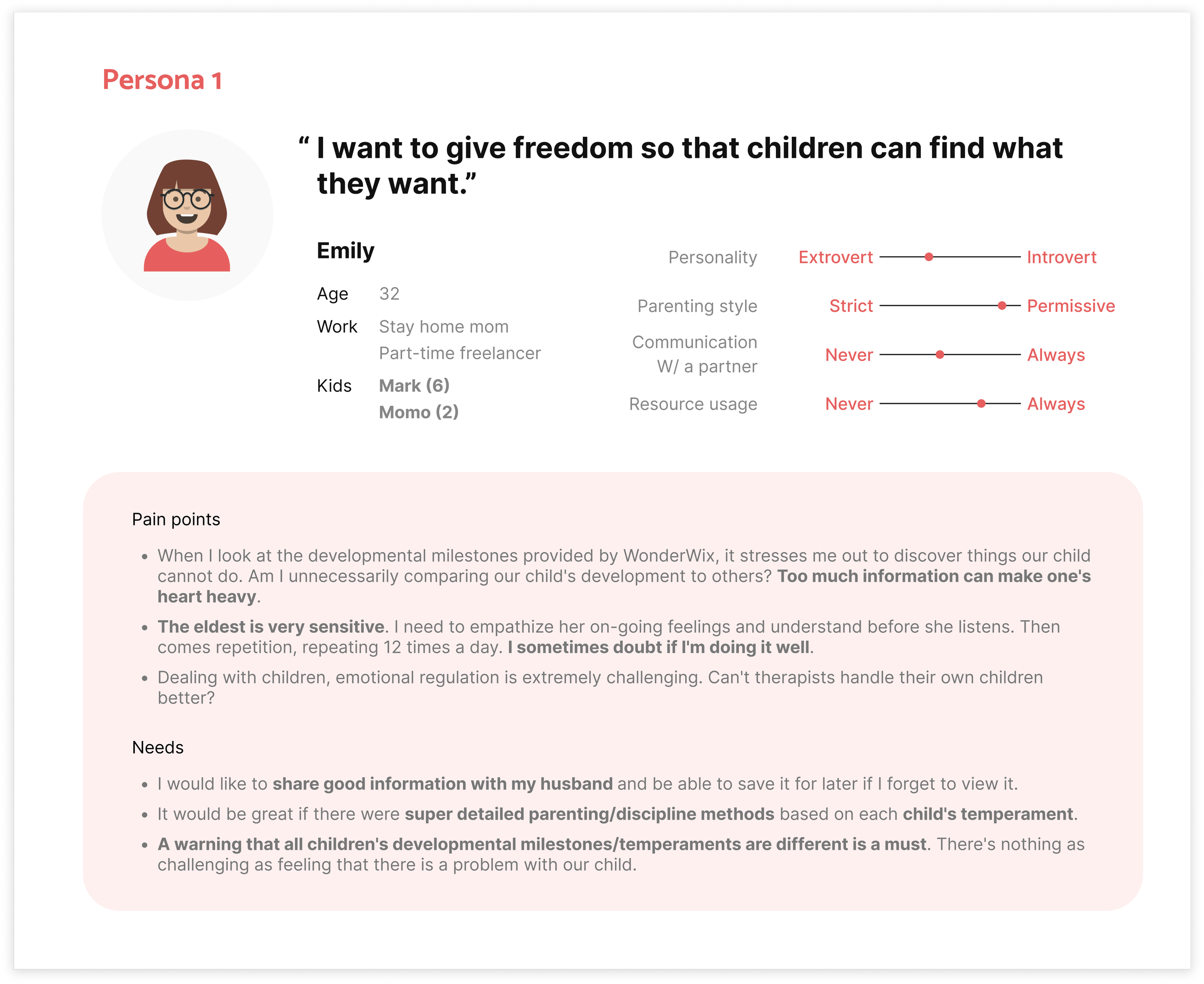 Persona 1

“ I want to give freedom so that children can find what they want.”

Emily

Age 32

Work Stay home mom
Part-time freelancer

Kids Mark (6)
Momo (2)

Personality Extrovert Introvert

Parenting style Strict Permissive

Communication W/ a partner Never Always

Resource usage Never Always

Pain points

• When I look at the developmental milestones provided by WonderWix, it stresses me out to discover things our child cannot do. Am I unnecessarily comparing our child's development to others? Too much information can make one's heart heavy.
• The eldest is very sensitive. I need to empathize her on-going feelings and understand before she listens. Then comes repetition, repeating 12 times a day. I sometimes doubt if I'm doing it well.
• Dealing with children, emotional regulation is extremely challenging. Can't therapists handle their own children better?

Needs

• I would like to share good information with my husband and be able to save it for later if I forget to view it.
• It would be great if there were super detailed parenting/discipline methods based on each child's temperament.
• A warning that all children's developmental milestones/temperaments are different is a must. There's nothing as challenging as feeling that there is a problem with our child.